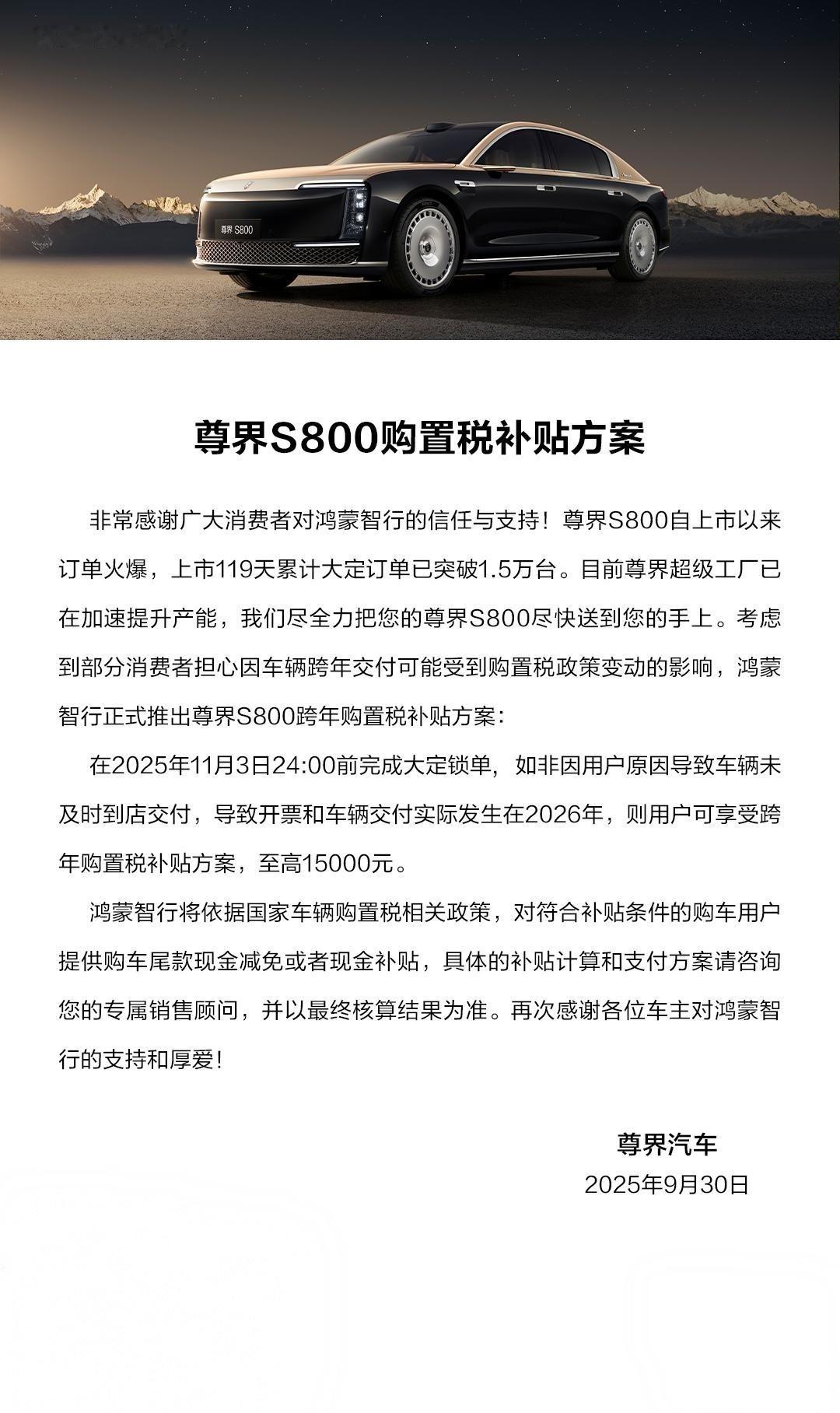 尊界 S800

尊界S800购置税补贴方案

非常感谢广大消费者对鸿蒙智行的信任与支持！尊界S800自上市以来订单火爆，上市119天累计大定订单已突破1.5万台。目前尊界超级工厂已在加速提升产能，我们尽全力把您的尊界S800尽快送到您的手上。考虑到部分消费者担心因车辆跨年交付可能受到购置税政策变动的影响，鸿蒙智行正式推出尊界S800跨年购置税补贴方案：

在2025年11月3日24:00前完成大定锁单，如非因用户原因导致车辆未及时到店交付，导致开票和车辆交付实际发生在2026年，则用户可享受跨年购置税补贴方案，至高15000元。

鸿蒙智行将依据国家车辆购置税相关政策，对符合补贴条件的购车用户提供购车尾款现金减免或者现金补贴，具体的补贴计算和支付方案请咨询您的专属销售顾问，并以最终核算结果为准。再次感谢各位车主对鸿蒙智行的支持和厚爱！

尊界汽车
2025年9月30日